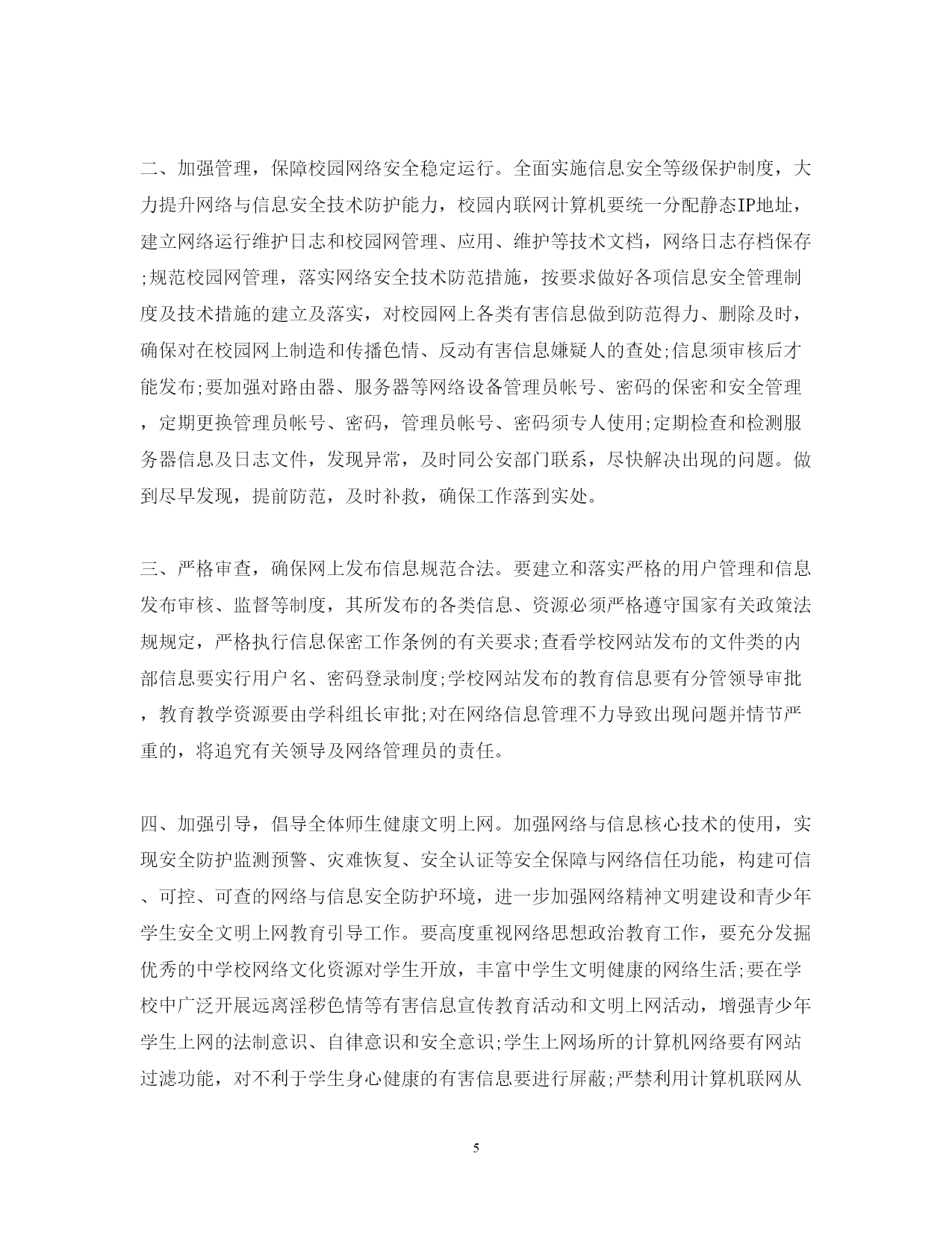 二、加强管理，保障校园网络安全稳定运行。全面实施信息安全等级保护制度，大力提升网络与信息安全技术防护能力，校园内联网计算机要统一分配静态IP地址，建立网络运行维护日志和校园网管理、应用、维护等技术文档，网络日志存档保存;规范校园网管理，落实网络安全技术防范措施，按要求做好各项信息安全管理制度及技术措施的建立及落实，对校园网上各类有害信息做到防范得力、删除及时，确保对在校园网上制造和传播色情、反动有害信息嫌疑人的查处;信息须审核后才能发布;要加强对路由器、服务器等网络设备管理员帐号、密码的保密和安全管理，定期更换管理员帐号、密码，管理员帐号、密码须专人使用;定期检查和检测服务器信息及日志文件，发现异常，及时同公安部门联系，尽快解决出现的问题。做到尽早发现，提前防范，及时补救，确保工作落到实处。

三、严格审查，确保网上发布信息规范合法。要建立和落实严格的用户管理和信息发布审核、监督等制度，其所发布的各类信息、资源必须严格遵守国家有关政策法规规定，严格执行信息保密工作条例的有关要求;查看学校网站发布的文件类的内部信息要实行用户名、密码登录制度;学校网站发布的教育信息要有分管领导审批，教育教学资源要由学科组长审批;对在网络信息管理不力导致出现问题并情节严重的，将追究有关领导及网络管理员的责任。

四、加强引导，倡导全体师生健康文明上网。加强网络与信息核心技术的使用，实现安全防护监测预警、灾难恢复、安全认证等安全保障与网络信任功能，构建可信、可控、可查的网络与信息安全防护环境，进一步加强网络精神文明建设和青少年学生安全文明上网教育引导工作。要高度重视网络思想政治教育工作，要充分发掘优秀的中学校网络文化资源对学生开放，丰富中学生文明健康的网络生活;要在学校中广泛开展远离淫秽色情等有害信息宣传教育活动和文明上网活动，增强青少年学生上网的法制意识、自律意识和安全意识;学生上网场所的计算机网络要有网站过滤功能，对不利于学生身心健康的有害信息要进行屏蔽;严禁利用计算机联网从

5